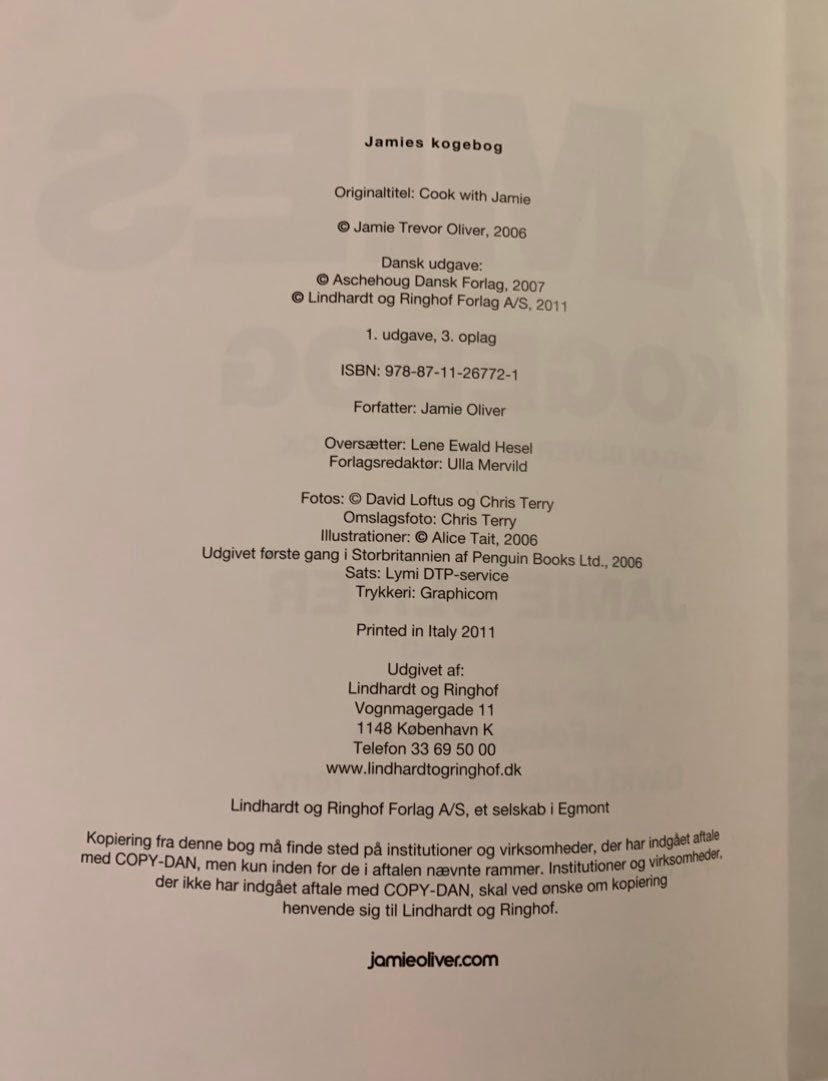 Jamies kogebog

Originaltitel: Cook with Jamie

© Jamie Trevor Oliver, 2006

Dansk udgave:
© Aschehoug Dansk Forlag, 2007
© Lindhardt og Ringhof Forlag A/S, 2011

1. udgave, 3. oplag

ISBN: 978-87-11-26772-1

Forfatter: Jamie Oliver

Oversætter: Lene Ewald Hesel
Forlagsredaktør: Ulla Mervild

Fotos: © David Loftus og Chris Terry
Omslagsfoto: Chris Terry
Illustrationer: © Alice Tait, 2006
Udgivet første gang i Storbritannien af Penguin Books Ltd., 2006
Sats: Lymi DTP-service
Trykkeri: Graphicom

Printed in Italy 2011

Udgivet af:
Lindhardt og Ringhof
Vognmagergade 11
1148 København K
Telefon 33 69 50 00
www.lindhardtogringhof.dk

Lindhardt og Ringhof Forlag A/S, et selskab i Egmont

Kopiering fra denne bog må finde sted på institutioner og virksomheder, der har indgået aftale med COPY-DAN, men kun inden for de i aftalen nævnte rammer. Institutioner og virksomheder, der ikke har indgået aftale med COPY-DAN, skal ved ønske om kopiering henvende sig til Lindhardt og Ringhof.

jamieoliver.com